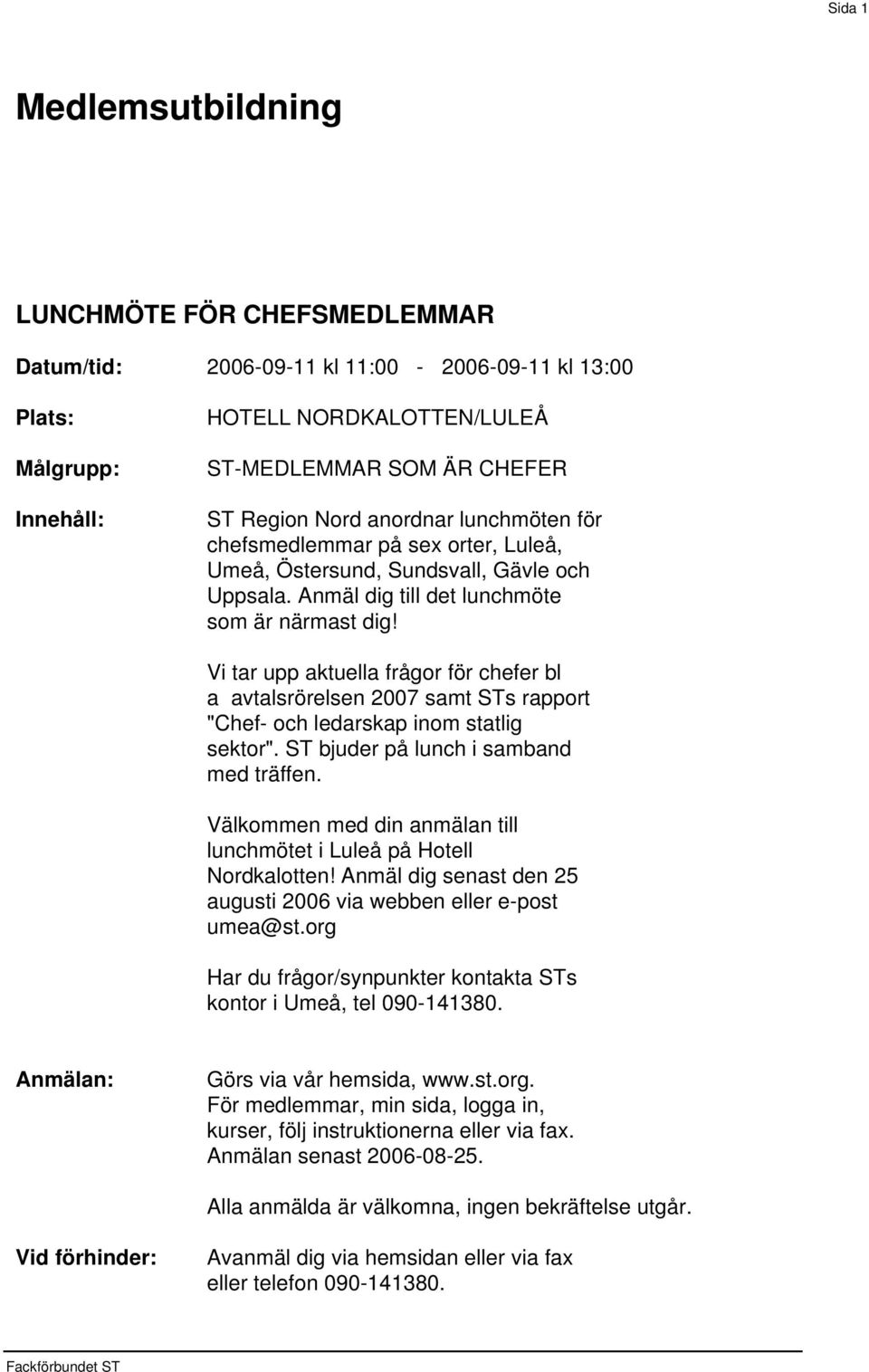 Sida 1

Medlemsutbildning

LUNCHMÖTE FÖR CHEFSMEDLEMMAR

Datum/tid: 2006-09-11 kl 11:00 - 2006-09-11 kl 13:00

Plats: HOTELL NORDKALOTTEN/LULEÅ

Målgrupp: ST-MEDLEMMAR SOM ÄR CHEFER

Innehåll: ST Region Nord anordnar lunchmöten för chefsmedlemmar på sex orter, Luleå, Umeå, Östersund, Sundsvall, Gävle och Uppsala. Anmäl dig till det lunchmöte som är närmast dig!

Vi tar upp aktuella frågor för chefer bl a avtalsrörelsen 2007 samt STs rapport "Chef- och ledarskap inom statlig sektor". ST bjuder på lunch i samband med träffen.

Välkommen med din anmälan till lunchmötet i Luleå på Hotell Nordkalotten! Anmäl dig senast den 25 augusti 2006 via webben eller e-post umea@st.org

Har du frågor/synpunkter kontakta STs kontor i Umeå, tel 090-141380.

Anmälan: Görs via vår hemsida, www.st.org. För medlemmar, min sida, logga in, kurser, följ instruktionerna eller via fax. Anmälan senast 2006-08-25.

Alla anmälda är välkomna, ingen bekräftelse utgår.

Vid förhinder: Avanmäl dig via hemsidan eller via fax eller telefon 090-141380.

Fackförbundet ST